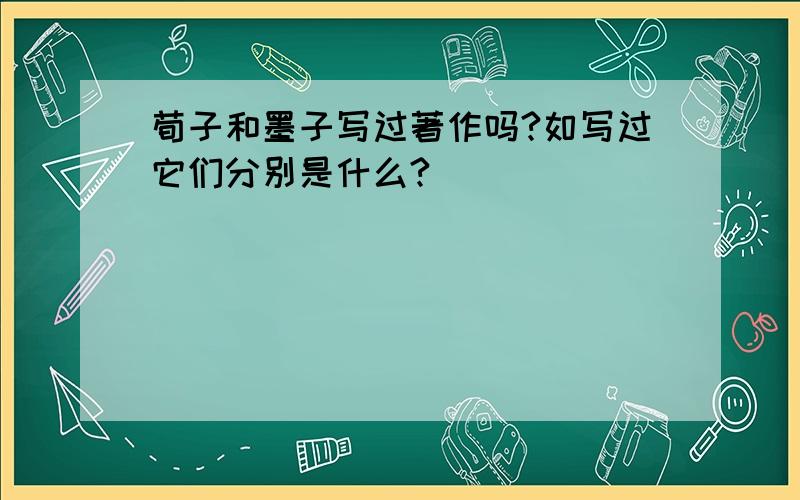 荀子和墨子写过著作吗?如写过它们分别是什么?